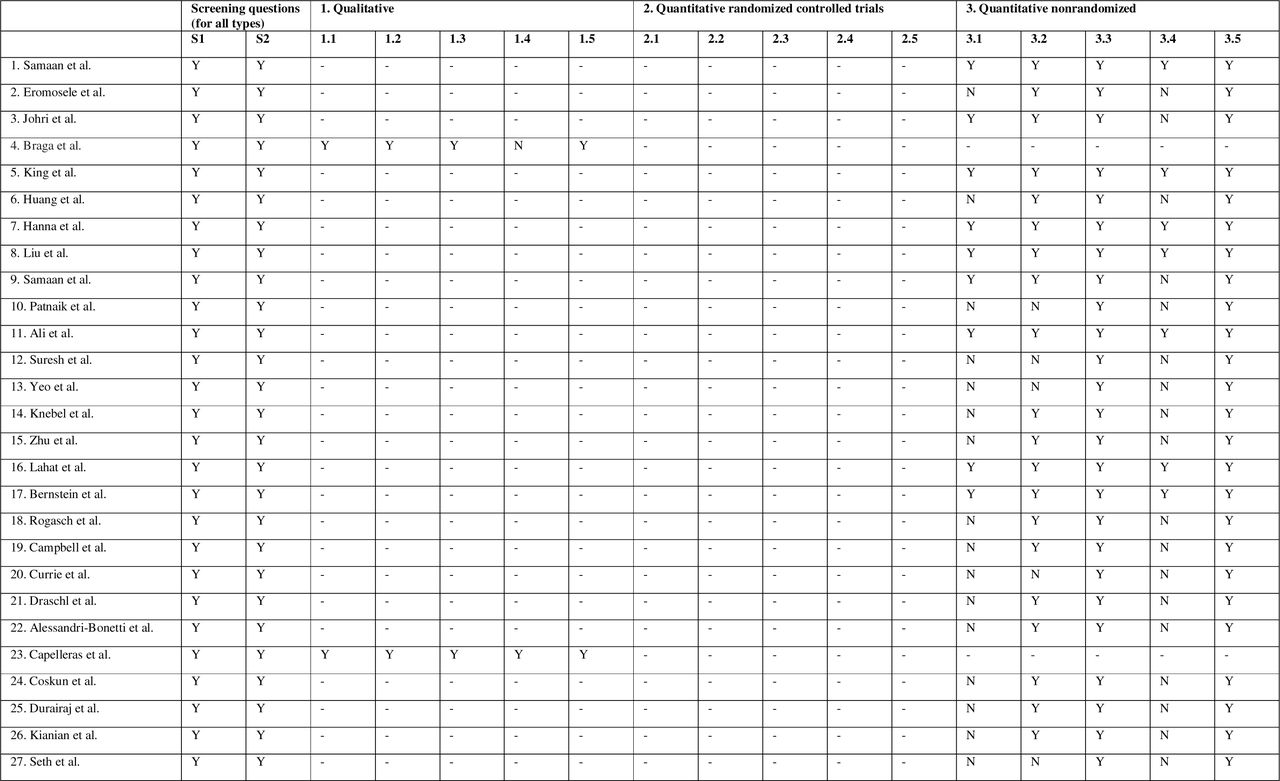 | | Screening questions (for all types) | | 1. Qualitative | | | | | 2. Quantitative randomized controlled trials | | | | | 3. Quantitative nonrandomized | | | | |
|---|---|---|---|---|---|---|---|---|---|---|---|---|---|---|---|---|---|
| | S1 | S2 | 1.1 | 1.2 | 1.3 | 1.4 | 1.5 | 2.1 | 2.2 | 2.3 | 2.4 | 2.5 | 3.1 | 3.2 | 3.3 | 3.4 | 3.5 |
| 1. Samaan et al. | Y | Y | - | - | - | - | - | - | - | - | - | - | Y | Y | Y | Y | Y |
| 2. Eromosele et al. | Y | Y | - | - | - | - | - | - | - | - | - | - | N | Y | Y | N | Y |
| 3. Johri et al. | Y | Y | - | - | - | - | - | - | - | - | - | - | Y | Y | Y | N | Y |
| 4. Braga et al. | Y | Y | Y | Y | Y | N | Y | - | - | - | - | - | - | - | - | - | - |
| 5. King et al. | Y | Y | - | - | - | - | - | - | - | - | - | - | Y | Y | Y | Y | Y |
| 6. Huang et al. | Y | Y | - | - | - | - | - | - | - | - | - | - | N | Y | Y | N | Y |
| 7. Hanna et al. | Y | Y | - | - | - | - | - | - | - | - | - | - | Y | Y | Y | Y | Y |
| 8. Liu et al. | Y | Y | - | - | - | - | - | - | - | - | - | - | Y | Y | Y | Y | Y |
| 9. Samaan et al. | Y | Y | - | - | - | - | - | - | - | - | - | - | Y | Y | Y | N | Y |
| 10. Patnaik et al. | Y | Y | - | - | - | - | - | - | - | - | - | - | N | N | Y | N | Y |
| 11. Ali et al. | Y | Y | - | - | - | - | - | - | - | - | - | - | Y | Y | Y | Y | Y |
| 12. Suresh et al. | Y | Y | - | - | - | - | - | - | - | - | - | - | N | N | Y | N | Y |
| 13. Yeo et al. | Y | Y | - | - | - | - | - | - | - | - | - | - | N | N | Y | N | Y |
| 14. Knebel et al. | Y | Y | - | - | - | - | - | - | - | - | - | - | N | Y | Y | N | Y |
| 15. Zhu et al. | Y | Y | - | - | - | - | - | - | - | - | - | - | N | Y | Y | N | Y |
| 16. Lahat et al. | Y | Y | - | - | - | - | - | - | - | - | - | - | Y | Y | Y | Y | Y |
| 17. Bernstein et al. | Y | Y | - | - | - | - | - | - | - | - | - | - | Y | Y | Y | Y | Y |
| 18. Rogasch et al. | Y | Y | - | - | - | - | - | - | - | - | - | - | N | Y | Y | N | Y |
| 19. Campbell et al. | Y | Y | - | - | - | - | - | - | - | - | - | - | N | Y | Y | N | Y |
| 20. Currie et al. | Y | Y | - | - | - | - | - | - | - | - | - | - | N | N | Y | N | Y |
| 21. Draschl et al. | Y | Y | - | - | - | - | - | - | - | - | - | - | N | Y | Y | N | Y |
| 22. Alessandri-Bonetti et al. | Y | Y | - | - | - | - | - | - | - | - | - | - | N | Y | Y | N | Y |
| 23. Capelleras et al. | Y | Y | Y | Y | Y | Y | Y | - | - | - | - | - | - | - | - | - | - |
| 24. Coskun et al. | Y | Y | - | - | - | - | - | - | - | - | - | - | N | Y | Y | N | Y |
| 25. Durairaj et al. | Y | Y | - | - | - | - | - | - | - | - | - | - | N | Y | Y | N | Y |
| 26. Kianian et al. | Y | Y | - | - | - | - | - | - | - | - | - | - | N | Y | Y | N | Y |
| 27. Seth et al. | Y | Y | - | - | - | - | - | - | - | - | - | - | N | N | Y | N | Y |